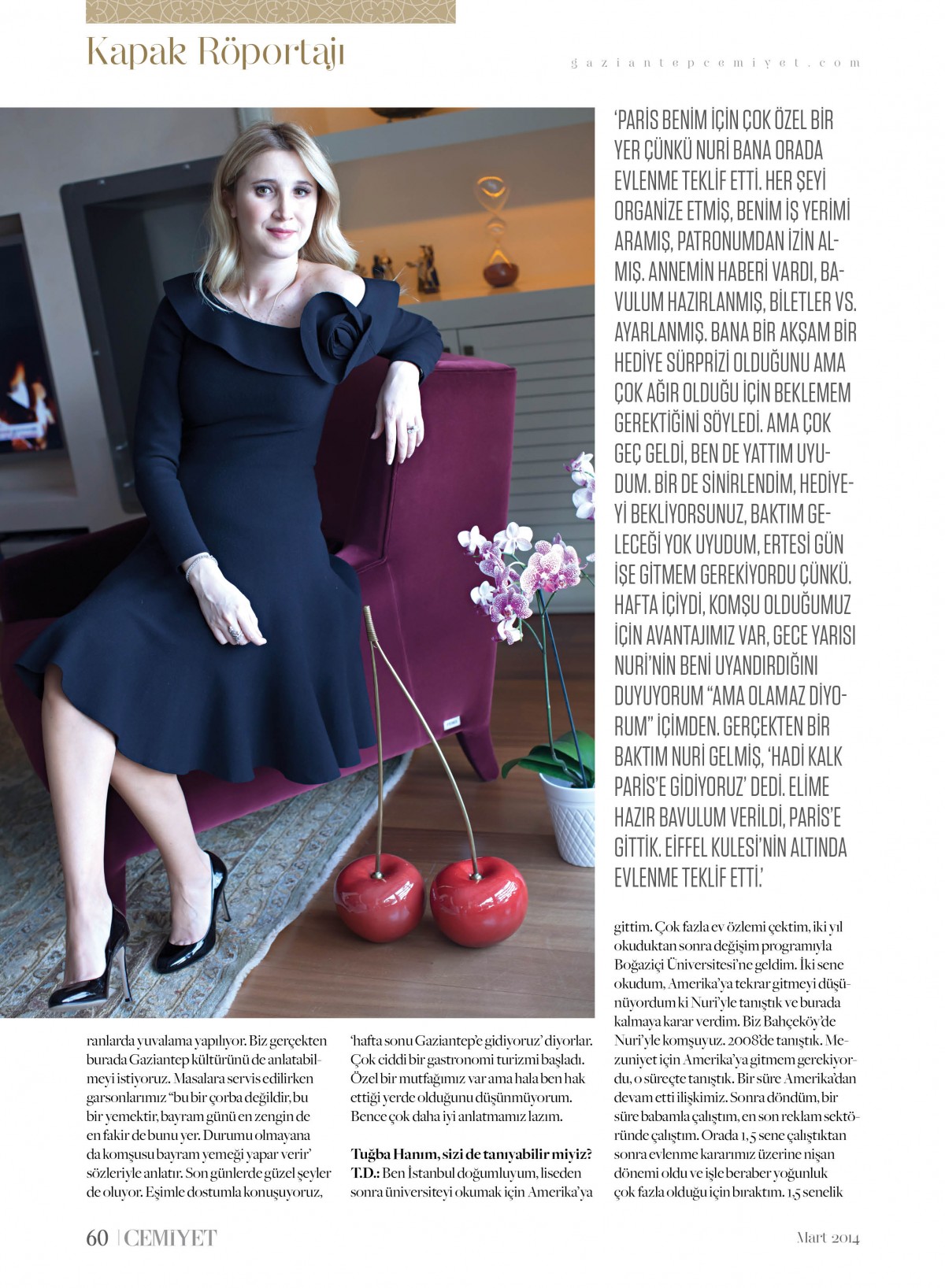 Kapak Röportajı

gaziantepcemiyet.com

'PARİS BENİM İÇİN ÇOK ÖZEL BİR YER ÇÜNKÜ NURİ BANA ORADA EVLENME TEKLİF ETTİ. HER ŞEYİ ORGANİZE ETMİŞ, BENİM İŞ YERİMİ ARAMIŞ, PATRONUMDAN İZİN ALMIŞ. ANNEMİN HABERİ VARDI, BAVULUM HAZIRLANMIŞ, BİLETLER VS. AYARLANMIŞ. BANA BİR AKŞAM BİR HEDİYE SÜRPRİZİ OLDUĞUNU AMA ÇOK AĞIR OLDUĞU İÇİN BEKLEMEM GEREKTİĞİNİ SÖYLEDİ. AMA ÇOK GEÇ GELDİ, BEN DE YATTIM UYUDUM. BİR DE SİNİRLENDİM, HEDİYEYİ BEKLİYORSUNUZ, BAKTIM GELECEĞİ YOK UYUDUM, ERTESİ GÜN İŞE GİTMEM GEREKİYORDU ÇÜNKÜ. HAFTA İÇİYDİ, KOMŞU OLDUĞUMUZ İÇİN AVANTAJIMIZ VAR, GECE YARISI NURİ'NİN BENİ UYANDIRDIĞINI DUYUYORUM "AMA OLAMAZ DİYORUM" İÇİMDEN. GERÇEKTEN BİR BAKTIM NURİ GELMİŞ, 'HADİ KALK PARİS'E GİDİYORUZ' DEDİ. ELİME HAZIR BAVULUM VERİLDİ, PARİS'E GİTTİK. EIFFEL KULESİ'NİN ALTINDA EVLENME TEKLİF ETTİ.'

ranlarda yuvalama yapılıyor. Biz gerçekten burada Gaziantep kültürünü de anlatabilmeyi istiyoruz. Masalara servis edilirken garsonlarımız "bu bir çorba değildir, bu bir yemektir, bayram günü en zengin de en fakir de bunu yer. Durumu olmayana da komşusu bayram yemeği yapar verir' sözleriyle anlatır. Son günlerde güzel şeyler de oluyor. Eşimle dostumla konuşuyoruz,

'hafta sonu Gaziantep'e gidiyoruz' diyorlar. Çok ciddi bir gastronomi turizmi başladı. Özel bir mutfağımız var ama hala ben hak ettiği yerde olduğunu düşünmüyorum. Bence çok daha iyi anlatmamız lazım.

Tuğba Hanım, sizi de tanıyabilir miyiz?
T.D.: Ben İstanbul doğumluyum, liseden sonra üniversiteyi okumak için Amerika'ya

gittim. Çok fazla ev özlemi çektim, iki yıl okuduktan sonra değişim programıyla Boğaziçi Üniversitesi'ne geldim. İki sene okudum, Amerika'ya tekrar gitmeyi düşünüyordum ki Nuri'yle tanıştık ve burada kalmaya karar verdim. Biz Bahçeköy'de Nuri'yle komşuyuz. 2008'de tanıştık. Mezuniyet için Amerika'ya gitmem gerekiyordu, o süreçte tanıştık. Bir süre Amerika'dan devam etti ilişkimiz. Sonra döndüm, bir süre babamla çalıştım, en son reklam sektöründe çalıştım. Orada 1,5 sene çalıştıktan sonra evlenme kararımız üzerine nişan dönemi oldu ve işle beraber yoğunluk çok fazla olduğu için bıraktım. 1,5 senelik

60 | CEMİYET

Mart 2014